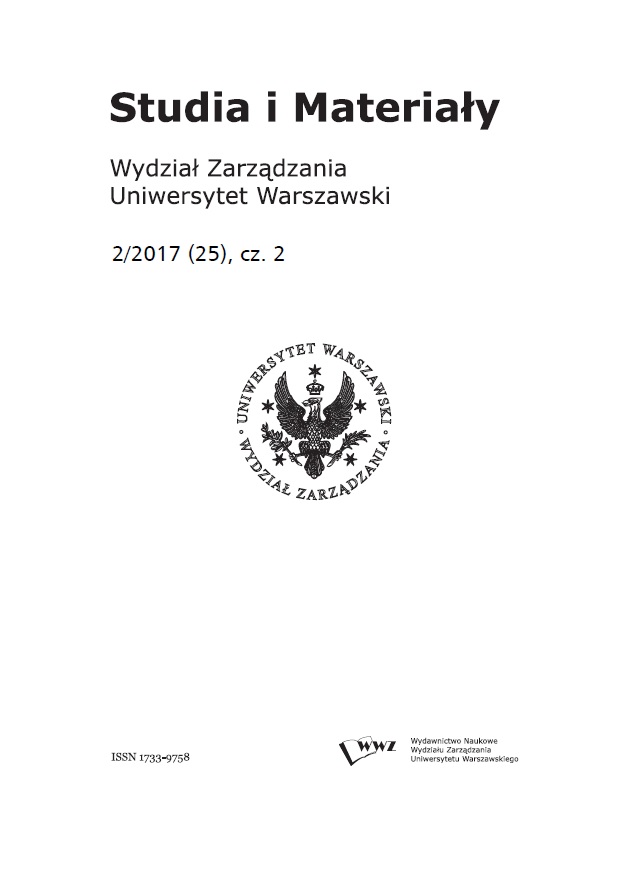 Studia i Materiały

Wydział Zarządzania
Uniwersytet Warszawski

2/2017 (25), cz. 2

UNIWERSYTET WARSZAWSKI
WYDZIAŁ ZARZĄDZANIA

ISSN 1733-9758

WWZ
Wydawnictwo Naukowe
Wydziału Zarządzania
Uniwersytetu Warszawskiego